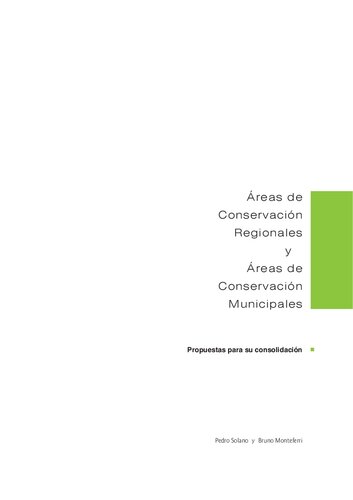 Áreas de Conservación Regionales y Áreas de Conservación Municipales

Propuestas para su consolidación

Pedro Solano y Bruno Monteferri